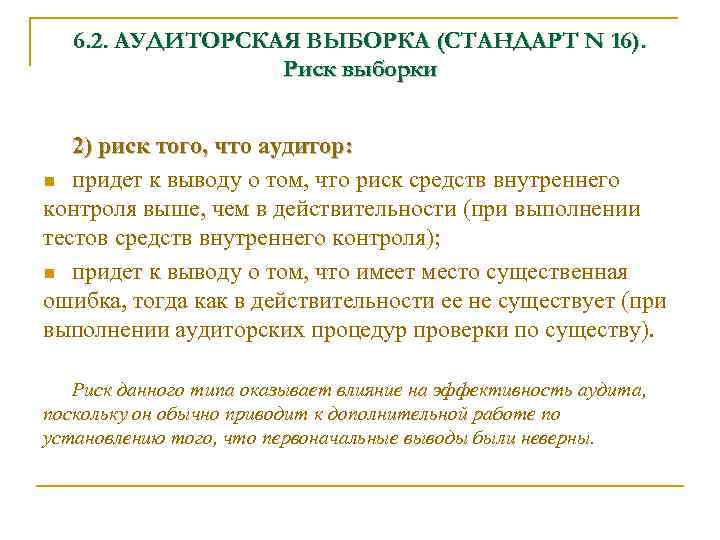 6.2. АУДИТОРСКАЯ ВЫБОРКА (СТАНДАРТ N 16).
Риск выборки

2) риск того, что аудитор:

• придет к выводу о том, что риск средств внутреннего контроля выше, чем в действительности (при выполнении тестов средств внутреннего контроля);

• придет к выводу о том, что имеет место существенная ошибка, тогда как в действительности ее не существует (при выполнении аудиторских процедур проверки по существу).

Риск данного типа оказывает влияние на эффективность аудита, поскольку он обычно приводит к дополнительной работе по установлению того, что первоначальные выводы были неверны.